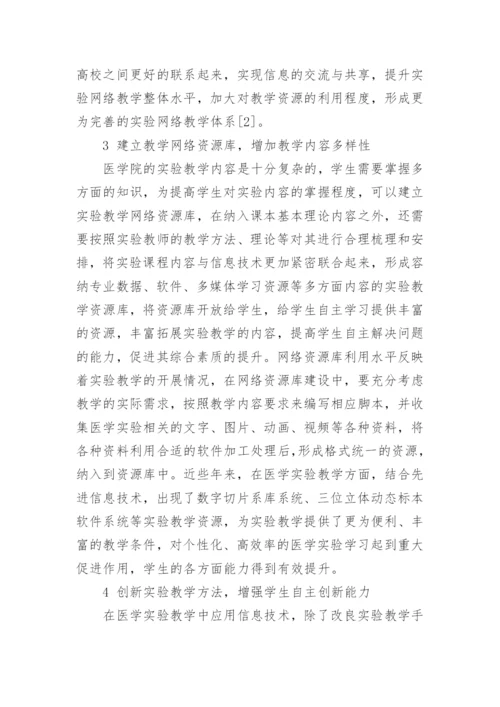 高校之间更好的联系起来，实现信息的交流与共享，提升实验网络教学整体水平，加大对教学资源的利用程度，形成更为完善的实验网络教学体系[2]。

3 建立教学网络资源库，增加教学内容多样性

医学院的实验教学内容是十分复杂的，学生需要掌握多方面的知识，为提高学生对实验内容的掌握程度，可以建立实验教学网络资源库，在纳入课本基本理论内容之外，还需要按照实验教师的教学方法、理论等对其进行合理梳理和安排，将实验课程内容与信息技术更加紧密联合起来，形成容纳专业数据、软件、多媒体学习资源等多方面内容的实验教学资源库，将资源库开放给学生，给学生自主学习提供丰富的资源，丰富拓展实验教学的内容，提高学生自主解决问题的能力，促进其综合素质的提升。网络资源库利用水平反映着实验教学的开展情况，在网络资源库建设中，要充分考虑教学的实际需求，按照教学内容要求来编写相应脚本，并收集医学实验相关的文字、图片、动画、视频等各种资料，将各种资料利用合适的软件加工处理后,形成格式统一的资源，纳入到资源库中。近些年来，在医学实验教学方面，结合先进信息技术，出现了数字切片系库系统、三位立体动态标本软件系统等实验教学资源，为实验教学提供了更为便利、丰富的教学条件，对个性化、高效率的医学实验学习起到重大促进作用，学生的各方面能力得到有效提升。

4 创新实验教学方法，增强学生自主创新能力

在医学实验教学中应用信息技术，除了改良实验教学手